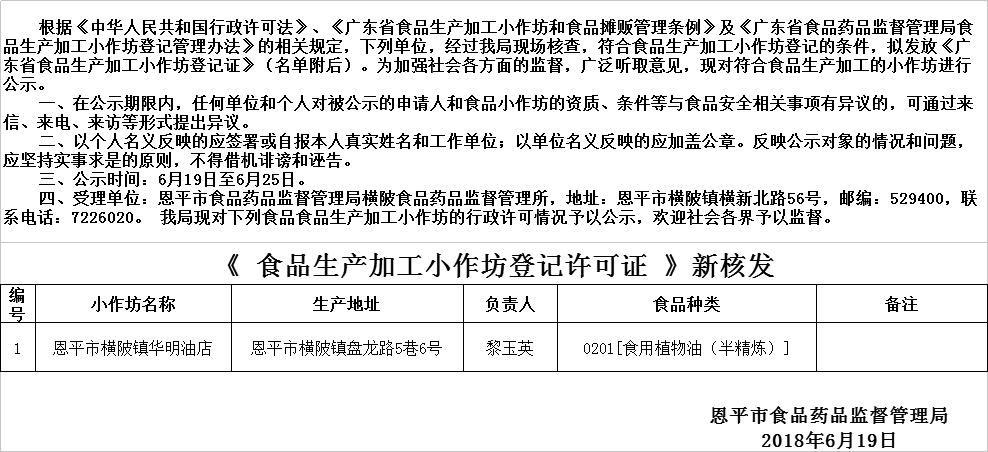 根据《中华人民共和国行政许可法》、《广东省食品生产加工小作坊和食品摊贩管理条例》及《广东省食品药品监督管理局食品生产加工小作坊登记管理办法》的相关规定，下列单位，经过我局现场核查，符合食品生产加工小作坊登记的条件，拟发放《广东省食品生产加工小作坊登记证》（名单附后）。为加强社会各方面的监督，广泛听取意见，现对符合食品生产加工的小作坊进行公示。

一、在公示期限内，任何单位和个人对被公示的申请人和食品小作坊的资质、条件等与食品安全相关事项有异议的，可通过来信、来电、来访等形式提出异议。

二、以个人名义反映的应签署或自报本人真实姓名和工作单位；以单位名义反映的应加盖公章。反映公示对象的情况和问题，应坚持实事求是的原则，不得借机诽谤和诬告。

三、公示时间：6月19日至6月25日。

四、受理单位：恩平市食品药品监督管理局横陂食品药品监督管理所，地址：恩平市横陂镇横新北路56号，邮编：529400，联系电话：7226020。 我局现对下列食品食品生产加工小作坊的行政许可情况予以公示，欢迎社会各界予以监督。

《 食品生产加工小作坊登记许可证 》新核发

| 编号 | 小作坊名称 | 生产地址 | 负责人 | 食品种类 | 备注 |
|---|---|---|---|---|---|
| 1 | 恩平市横陂镇华明油店 | 恩平市横陂镇盘龙路5巷6号 | 黎玉英 | 0201[食用植物油（半精炼）] | |

恩平市食品药品监督管理局
2018年6月19日